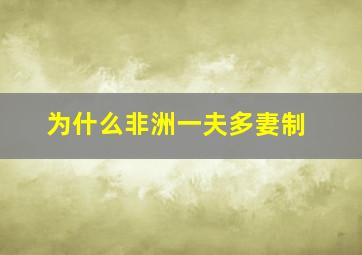 为什么非洲一夫多妻制